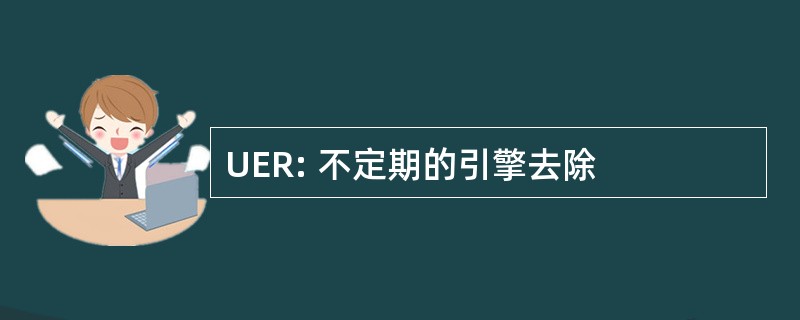 UER: 不定期的引擎去除